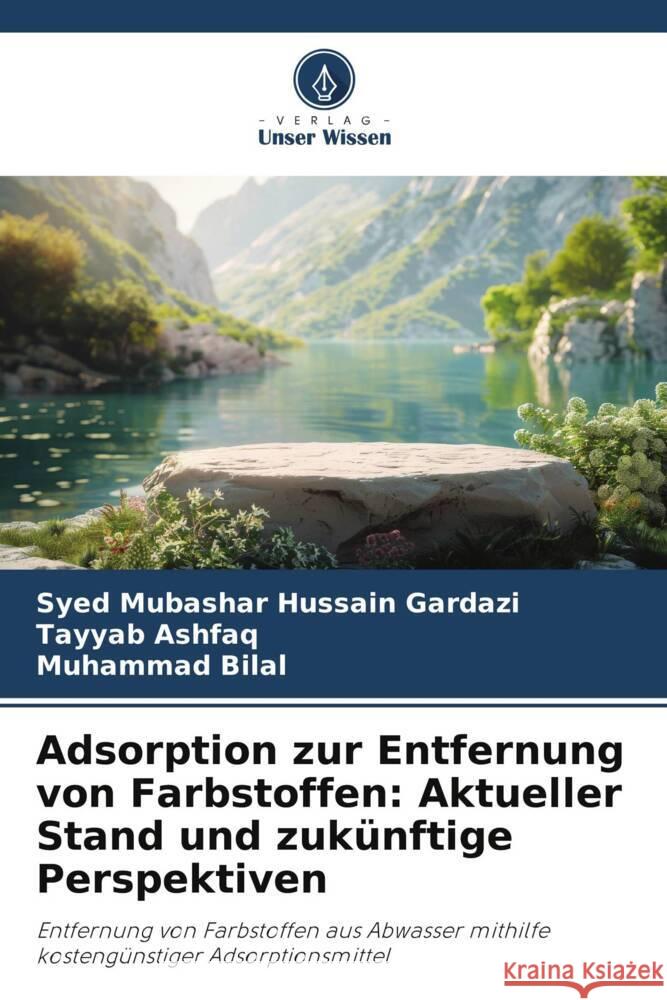 VERLAG
Unser Wissen

Syed Mubashar Hussain Gardazi
Tayyab Ashfaq
Muhammad Bilal

Adsorption zur Entfernung von Farbstoffen: Aktueller Stand und zukünftige Perspektiven

Entfernung von Farbstoffen aus Abwasser mithilfe kostengünstiger Adsorptionsmittel